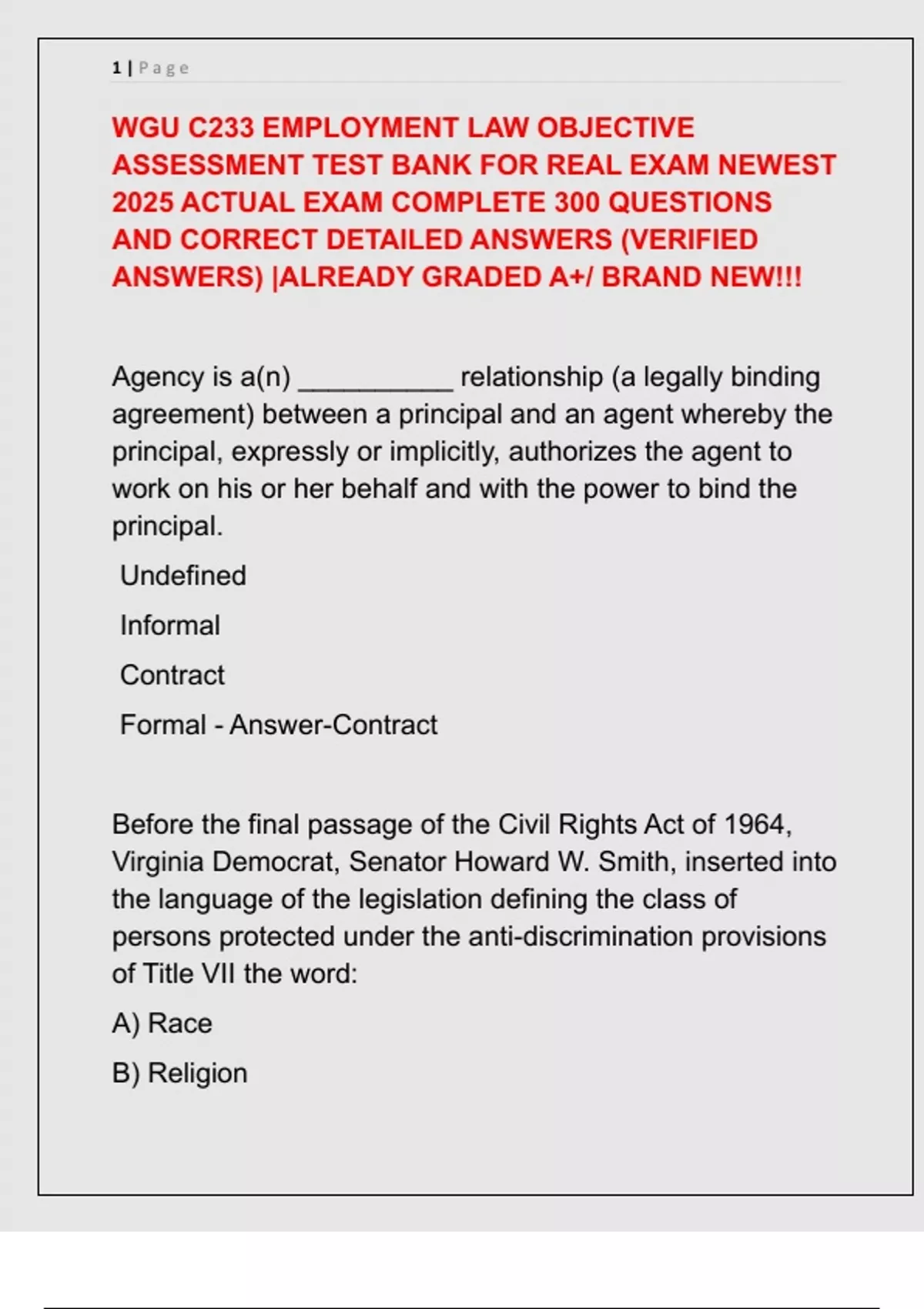 1 | Page

WGU C233 EMPLOYMENT LAW OBJECTIVE ASSESSMENT TEST BANK FOR REAL EXAM NEWEST 2025 ACTUAL EXAM COMPLETE 300 QUESTIONS AND CORRECT DETAILED ANSWERS (VERIFIED ANSWERS) |ALREADY GRADED A+/ BRAND NEW!!!

Agency is a(n) ____ relationship (a legally binding agreement) between a principal and an agent whereby the principal, expressly or implicitly, authorizes the agent to work on his or her behalf and with the power to bind the principal.

Undefined

Informal

Contract

Formal - Answer-Contract

Before the final passage of the Civil Rights Act of 1964, Virginia Democrat, Senator Howard W. Smith, inserted into the language of the legislation defining the class of persons protected under the anti-discrimination provisions of Title VII the word:

A) Race

B) Religion